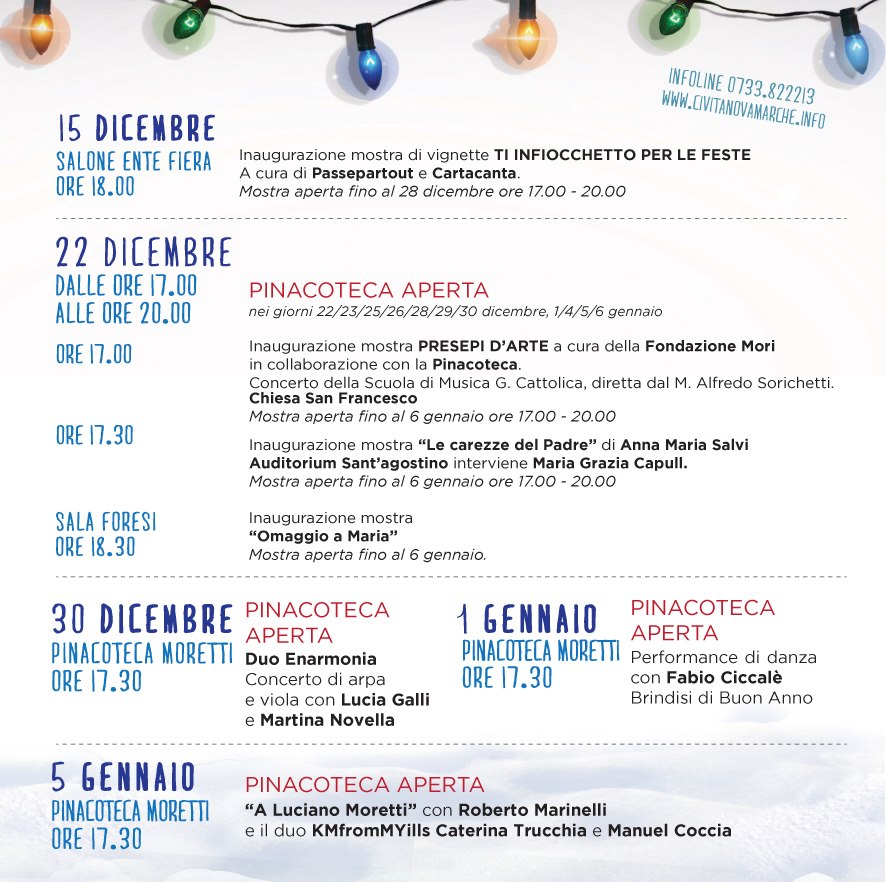 INFOLINE 0733.822213
WWW.CIVITANOVAMARCHE.INFO

15 DICEMBRE
SALONE ENTE FIERA
ORE 18.00

Inaugurazione mostra di vignette TI INFIOCCHETTO PER LE FESTE
A cura di Passepartout e Cartacanta.
Mostra aperta fino al 28 dicembre ore 17.00 - 20.00

22 DICEMBRE
DALLE ORE 17.00
ALLE ORE 20.00

PINACOTECA APERTA
nei giorni 22/23/25/26/28/29/30 dicembre, 1/4/5/6 gennaio

ORE 17.00

Inaugurazione mostra PRESEPI D'ARTE a cura della Fondazione Mori in collaborazione con la Pinacoteca.
Concerto della Scuola di Musica G. Cattolica, diretta dal M. Alfredo Sorichetti.
Chiesa San Francesco
Mostra aperta fino al 6 gennaio ore 17.00 - 20.00

ORE 17.30

Inaugurazione mostra "Le carezze del Padre" di Anna Maria Salvi
Auditorium Sant'agostino interviene Maria Grazia Capull.
Mostra aperta fino al 6 gennaio ore 17.00 - 20.00

SALA FORESI
ORE 18.30

Inaugurazione mostra
"Omaggio a Maria"
Mostra aperta fino al 6 gennaio.

30 DICEMBRE
PINACOTECA MORETTI
ORE 17.30

PINACOTECA APERTA
Duo Enarmonia
Concerto di arpa e viola con Lucia Galli e Martina Novella

1 GENNAIO
PINACOTECA MORETTI
ORE 17.30

PINACOTECA APERTA
Performance di danza con Fabio Ciccalè
Brindisi di Buon Anno

5 GENNAIO
PINACOTECA MORETTI
ORE 17.30

PINACOTECA APERTA
"A Luciano Moretti" con Roberto Marinelli
e il duo KMfromMYills Caterina Trucchia e Manuel Coccia